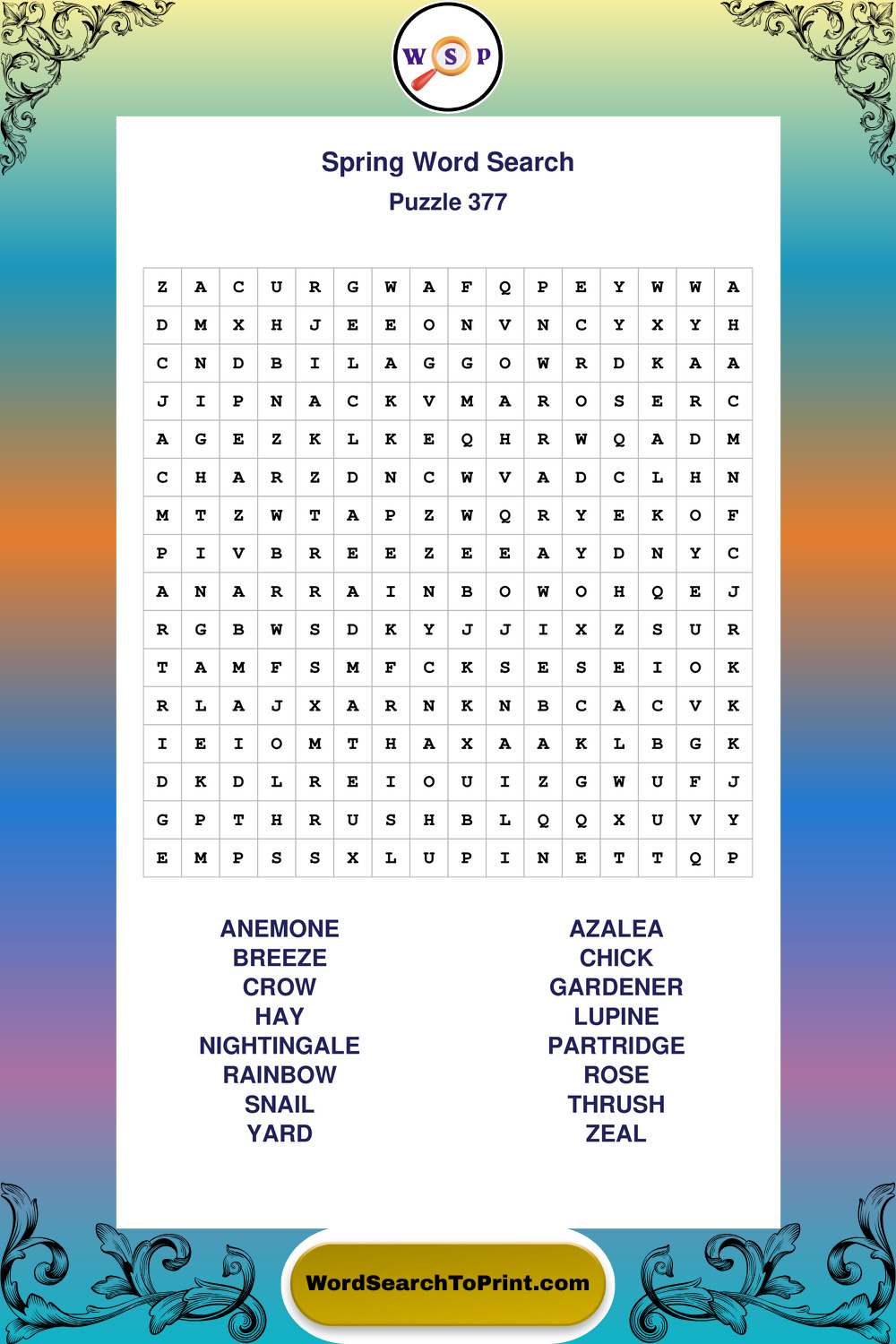 W S P

Spring Word Search
Puzzle 377

| Z | A | C | U | R | G | W | A | F | Q | P | E | Y | W | W | A |
|---|---|---|---|---|---|---|---|---|---|---|---|---|---|---|---|
| D | M | X | H | J | E | E | O | N | V | N | C | Y | X | Y | H |
| C | N | D | B | I | L | A | G | G | O | W | R | D | K | A | A |
| J | I | P | N | A | C | K | V | M | A | R | O | S | E | R | C |
| A | G | E | Z | K | L | K | E | Q | H | R | W | Q | A | D | M |
| C | H | A | R | Z | D | N | C | W | V | A | D | C | L | H | N |
| M | T | Z | W | T | A | P | Z | W | Q | R | Y | E | K | O | F |
| P | I | V | B | R | E | E | Z | E | E | A | Y | D | N | Y | C |
| A | N | A | R | R | A | I | N | B | O | W | O | H | Q | E | J |
| R | G | B | W | S | D | K | Y | J | J | I | X | Z | S | U | R |
| T | A | M | F | S | M | F | C | K | S | E | S | E | I | O | K |
| R | L | A | J | X | A | R | N | K | N | B | C | A | C | V | K |
| I | E | I | O | M | T | H | A | X | A | A | K | L | B | G | K |
| D | K | D | L | R | E | I | O | U | I | Z | G | W | U | F | J |
| G | P | T | H | R | U | S | H | B | L | Q | Q | X | U | V | Y |
| E | M | P | S | S | X | L | U | P | I | N | E | T | T | Q | P |

ANEMONE
BREEZE
CROW
HAY
NIGHTINGALE
RAINBOW
SNAIL
YARD

AZALEA
CHICK
GARDENER
LUPINE
PARTRIDGE
ROSE
THRUSH
ZEAL

WordSearchToPrint.com